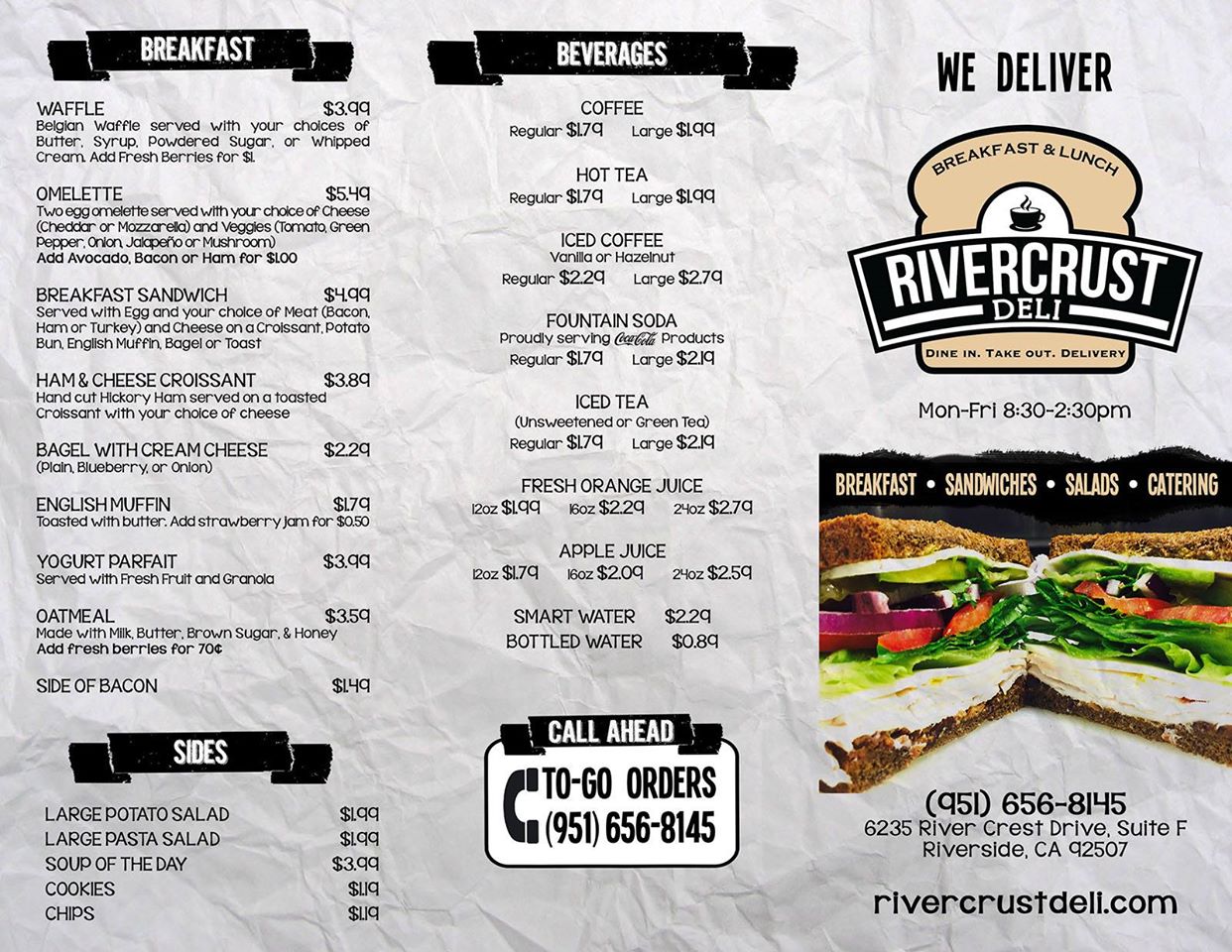 BREAKFAST

WAFFLE $3.99
Belgian Waffle served with your choices of Butter, Syrup, Powdered Sugar, or Whipped Cream. Add Fresh Berries for $1.

OMELETTE $5.49
Two egg omelette served with your choice of Cheese (Cheddar or Mozzarella) and Veggies (Tomato, Green Pepper, Onion, Jalapeño or Mushroom)
Add Avocado, Bacon or Ham for $1.00

BREAKFAST SANDWICH $4.99
Served with Egg and your choice of Meat (Bacon, Ham or Turkey) and Cheese on a Croissant, Potato Bun, English Muffin, Bagel or Toast

HAM & CHEESE CROISSANT $3.89
Hand cut Hickory Ham served on a toasted Croissant with your choice of cheese

BAGEL WITH CREAM CHEESE $2.29
(Plain, Blueberry, or Onion)

ENGLISH MUFFIN $1.79
Toasted with butter. Add strawberry jam for $0.50

YOGURT PARFAIT $3.99
Served with Fresh Fruit and Granola

OATMEAL $3.59
Made with Milk, Butter, Brown Sugar, & Honey
Add fresh berries for 70¢

SIDE OF BACON $1.49

SIDES

LARGE POTATO SALAD $1.99
LARGE PASTA SALAD $1.99
SOUP OF THE DAY $3.99
COOKIES $1.19
CHIPS $1.19

BEVERAGES

COFFEE
Regular $1.79 Large $1.99

HOT TEA
Regular $1.79 Large $1.99

ICED COFFEE
Vanilla or Hazelnut
Regular $2.29 Large $2.79

FOUNTAIN SODA
Proudly serving Coca-Cola Products
Regular $1.79 Large $2.19

ICED TEA
(Unsweetened or Green Tea)
Regular $1.79 Large $2.19

FRESH ORANGE JUICE
12oz $1.99 16oz $2.29 24oz $2.79

APPLE JUICE
12oz $1.79 16oz $2.09 24oz $2.59

SMART WATER $2.29
BOTTLED WATER $0.89

CALL AHEAD
TO-GO ORDERS
(951) 656-8145

WE DELIVER

BREAKFAST & LUNCH
RIVERCRUST
DELI
DINE IN. TAKE OUT. DELIVERY

Mon-Fri 8:30-2:30pm

BREAKFAST • SANDWICHES • SALADS • CATERING

(951) 656-8145
6235 River Crest Drive, Suite F
Riverside, CA 92507

rivercrustdeli.com